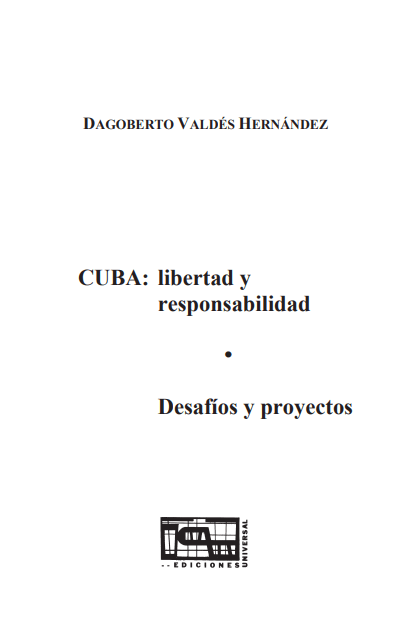 DAGOBERTO VALDÉS HERNÁNDEZ

CUBA: libertad y responsabilidad

•

Desafíos y proyectos

EDICIONES UNIVERSAL